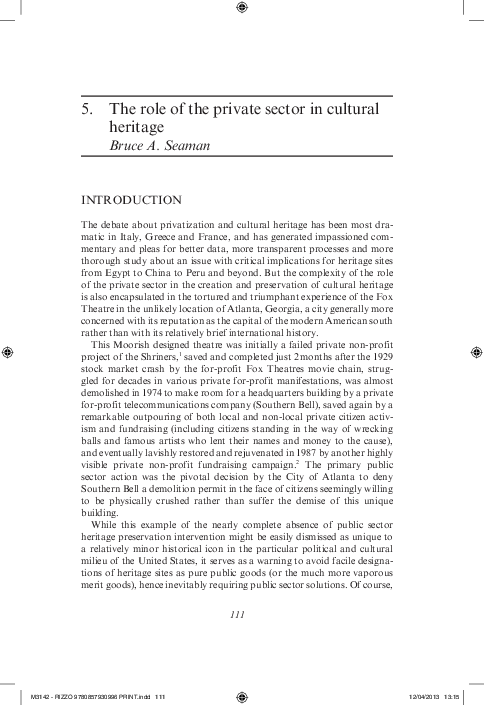 5. The role of the private sector in cultural heritage

Bruce A. Seaman

INTRODUCTION

The debate about privatization and cultural heritage has been most dramatic in Italy, Greece and France, and has generated impassioned commentary and pleas for better data, more transparent processes and more thorough study about an issue with critical implications for heritage sites from Egypt to China to Peru and beyond. But the complexity of the role of the private sector in the creation and preservation of cultural heritage is also encapsulated in the tortured and triumphant experience of the Fox Theatre in the unlikely location of Atlanta, Georgia, a city generally more concerned with its reputation as the capital of the modern American south rather than with its relatively brief international history.

This Moorish designed theatre was initially a failed private non-profit project of the Shriners,$^1$ saved and completed just 2 months after the 1929 stock market crash by the for-profit Fox Theatres movie chain, struggled for decades in various private for-profit manifestations, was almost demolished in 1974 to make room for a headquarters building by a private for-profit telecommunications company (Southern Bell), saved again by a remarkable outpouring of both local and non-local private citizen activism and fundraising (including citizens standing in the way of wrecking balls and famous artists who lent their names and money to the cause), and eventually lavishly restored and rejuvenated in 1987 by another highly visible private non-profit fundraising campaign.$^2$ The primary public sector action was the pivotal decision by the City of Atlanta to deny Southern Bell a demolition permit in the face of citizens seemingly willing to be physically crushed rather than suffer the demise of this unique building.

While this example of the nearly complete absence of public sector heritage preservation intervention might be easily dismissed as unique to a relatively minor historical icon in the particular political and cultural milieu of the United States, it serves as a warning to avoid facile designations of heritage sites as pure public goods (or the much more vaporous merit goods), hence inevitably requiring public sector solutions. Of course,

111

M3142 - RIZZO 9780857930996 PRINT.indd 111     12/04/2013 13:15